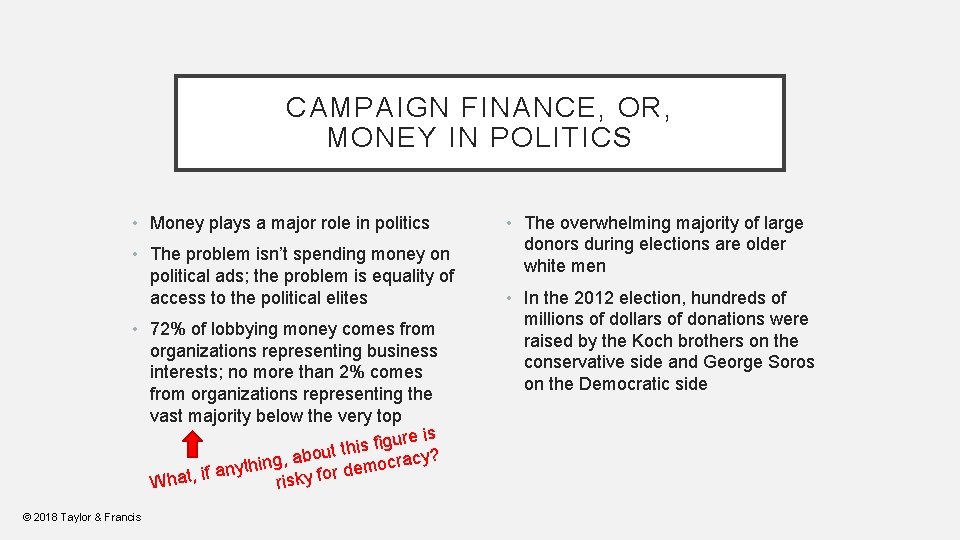 CAMPAIGN FINANCE, OR, MONEY IN POLITICS

• Money plays a major role in politics

• The problem isn't spending money on political ads; the problem is equality of access to the political elites

• 72% of lobbying money comes from organizations representing business interests; no more than 2% comes from organizations representing the vast majority below the very top

What, if anything, about this figure is risky for democracy?

• The overwhelming majority of large donors during elections are older white men

• In the 2012 election, hundreds of millions of dollars of donations were raised by the Koch brothers on the conservative side and George Soros on the Democratic side

© 2018 Taylor & Francis